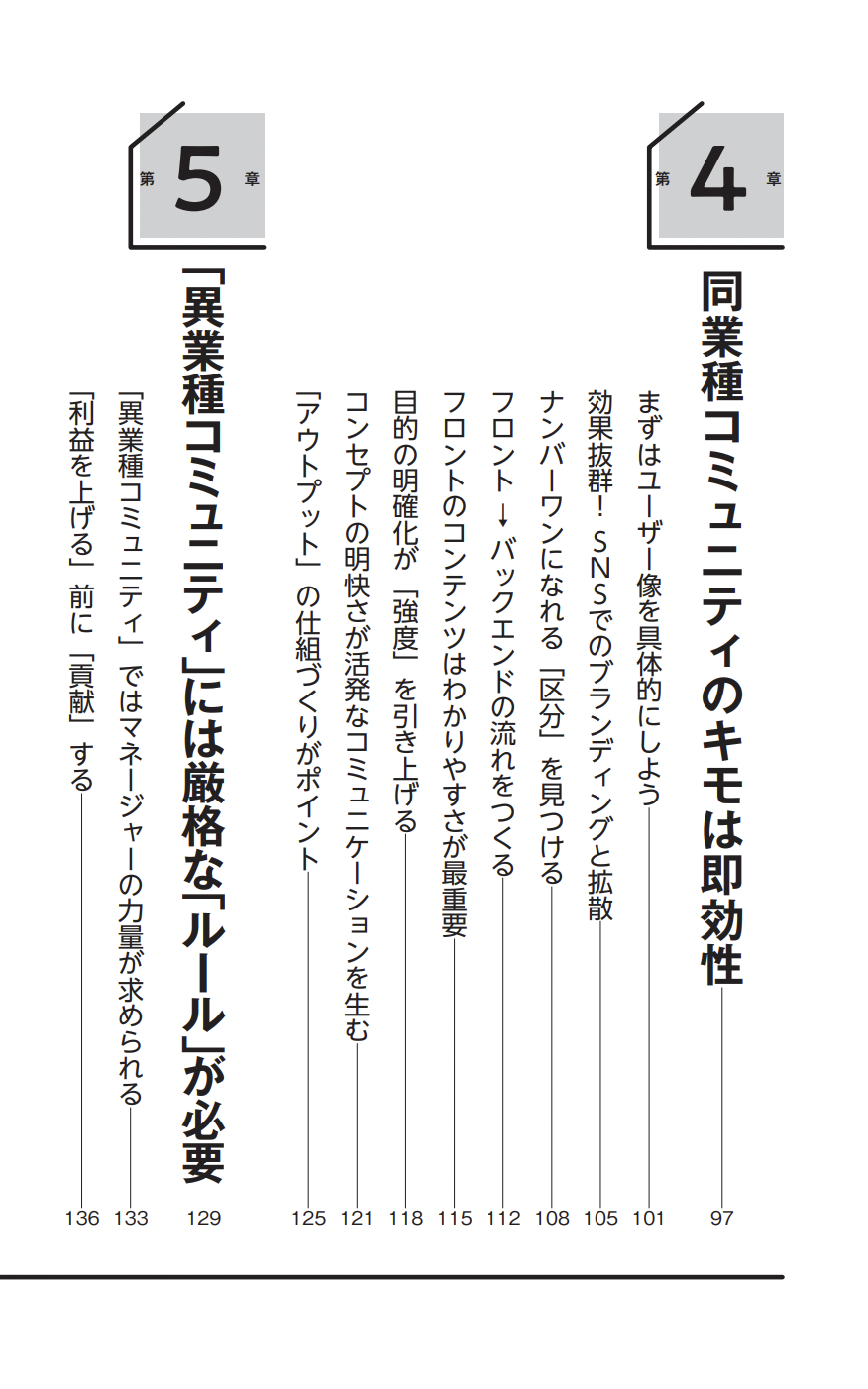 第4章

同業種コミュニティのキモは即効性 97

まずはユーザー像を具体的にしよう 101

効果抜群！ SNSでのブランディングと拡散 105

ナンバーワンになれる「区分」を見つける 108

フロント→バックエンドの流れをつくる 112

フロントのコンテンツはわかりやすさが最重要 115

目的の明確化が「強度」を引き上げる 118

コンセプトの明快さが活発なコミュニケーションを生む 121

「アウトプット」の仕組づくりがポイント 125

第5章

「異業種コミュニティ」には厳格な「ルール」が必要 129

「異業種コミュニティ」ではマネージャーの力量が求められる 133

「利益を上げる」前に「貢献」する 136